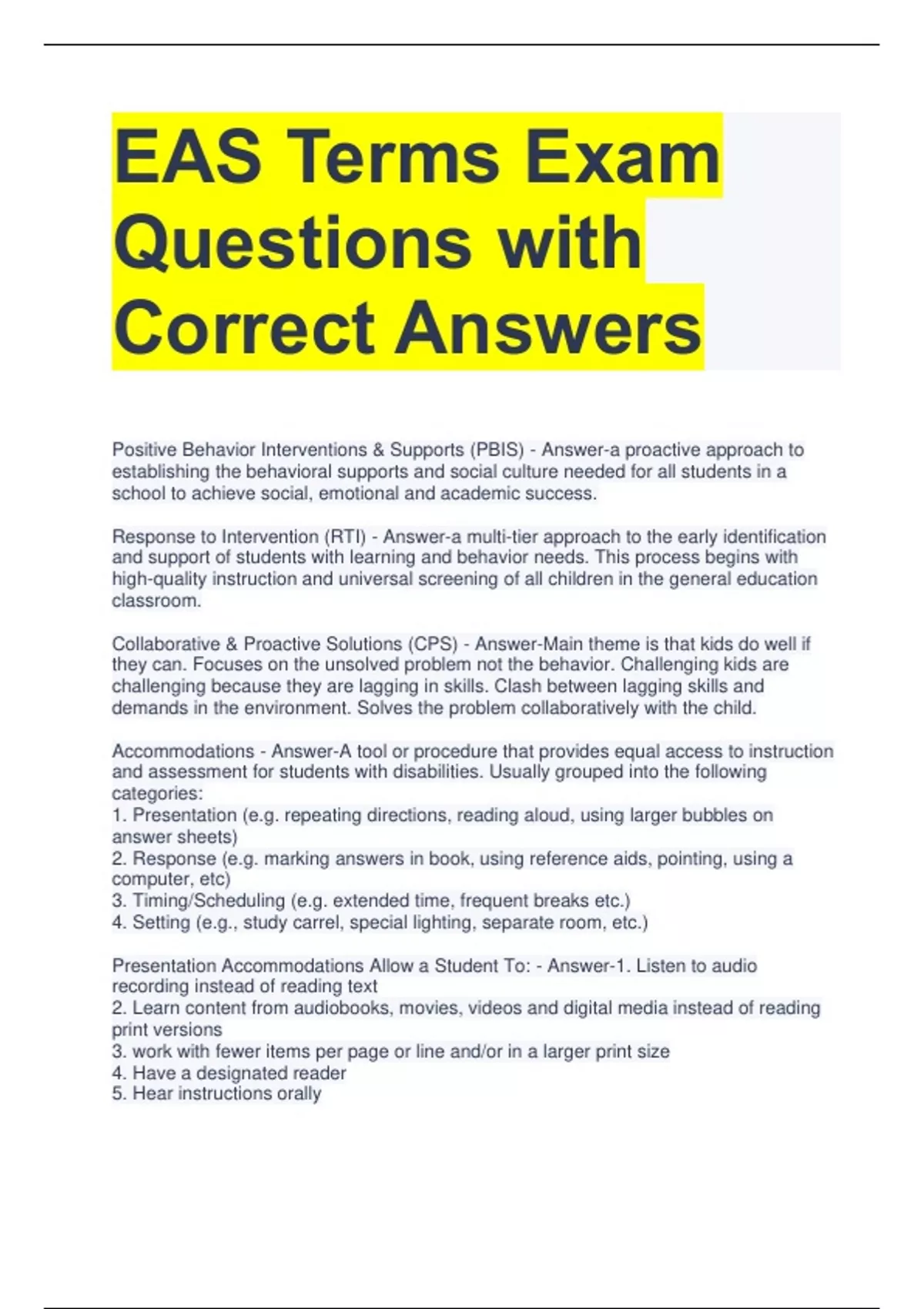 EAS Terms Exam Questions with Correct Answers

Positive Behavior Interventions & Supports (PBIS) - Answer-a proactive approach to establishing the behavioral supports and social culture needed for all students in a school to achieve social, emotional and academic success.

Response to Intervention (RTI) - Answer-a multi-tier approach to the early identification and support of students with learning and behavior needs. This process begins with high-quality instruction and universal screening of all children in the general education classroom.

Collaborative & Proactive Solutions (CPS) - Answer-Main theme is that kids do well if they can. Focuses on the unsolved problem not the behavior. Challenging kids are challenging because they are lagging in skills. Clash between lagging skills and demands in the environment. Solves the problem collaboratively with the child.

Accommodations - Answer-A tool or procedure that provides equal access to instruction and assessment for students with disabilities. Usually grouped into the following categories:
1. Presentation (e.g. repeating directions, reading aloud, using larger bubbles on answer sheets)
2. Response (e.g. marking answers in book, using reference aids, pointing, using a computer, etc)
3. Timing/Scheduling (e.g. extended time, frequent breaks etc.)
4. Setting (e.g., study carrel, special lighting, separate room, etc.)

Presentation Accommodations Allow a Student To: - Answer-1. Listen to audio recording instead of reading text
2. Learn content from audiobooks, movies, videos and digital media instead of reading print versions
3. work with fewer items per page or line and/or in a larger print size
4. Have a designated reader
5. Hear instructions orally